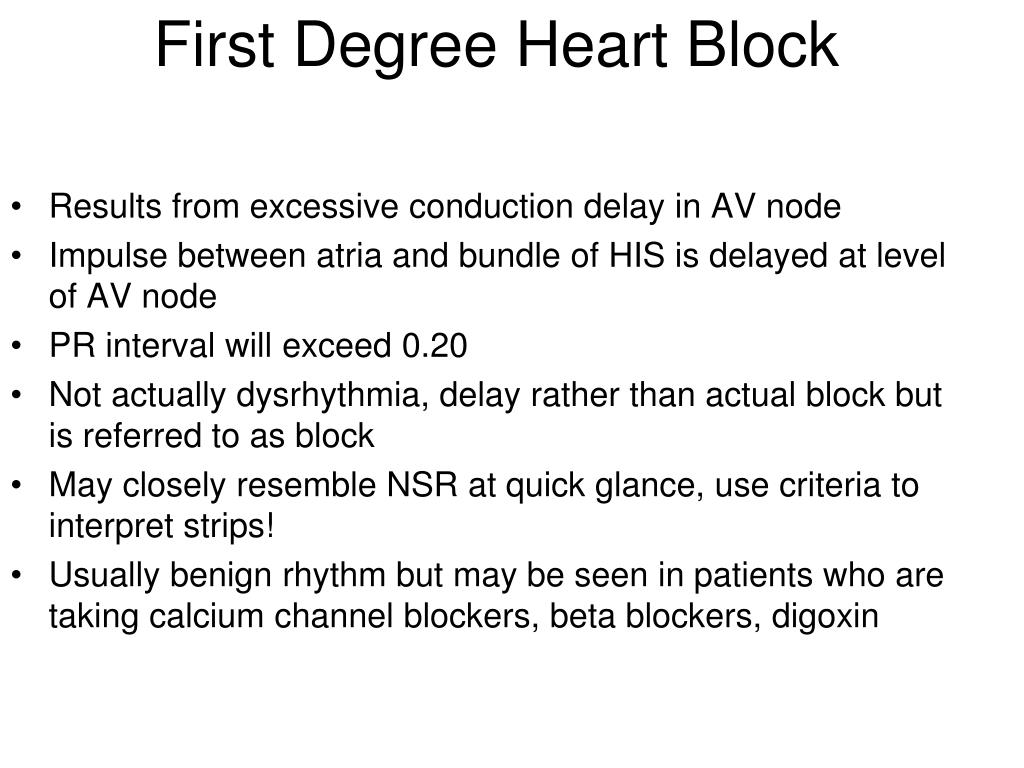 First Degree Heart Block

• Results from excessive conduction delay in AV node
• Impulse between atria and bundle of HIS is delayed at level of AV node
• PR interval will exceed 0.20
• Not actually dysrhythmia, delay rather than actual block but is referred to as block
• May closely resemble NSR at quick glance, use criteria to interpret strips!
• Usually benign rhythm but may be seen in patients who are taking calcium channel blockers, beta blockers, digoxin